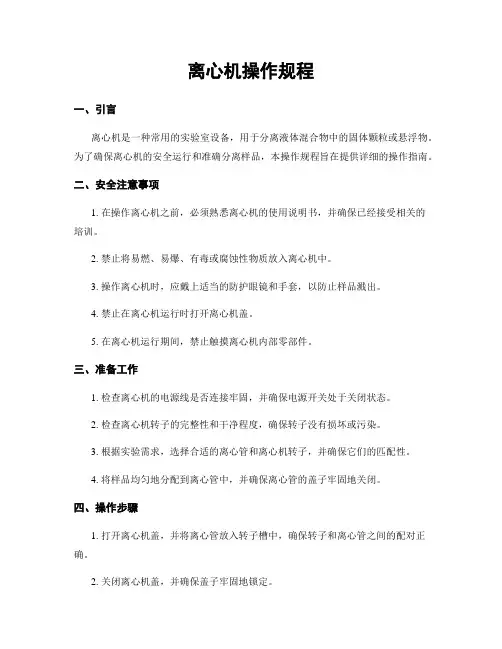 离心机操作规程

一、引言

离心机是一种常用的实验室设备，用于分离液体混合物中的固体颗粒或悬浮物。为了确保离心机的安全运行和准确分离样品，本操作规程旨在提供详细的操作指南。

二、安全注意事项

1. 在操作离心机之前，必须熟悉离心机的使用说明书，并确保已经接受相关的培训。

2. 禁止将易燃、易爆、有毒或腐蚀性物质放入离心机中。

3. 操作离心机时，应戴上适当的防护眼镜和手套，以防止样品溅出。

4. 禁止在离心机运行时打开离心机盖。

5. 在离心机运行期间，禁止触摸离心机内部零部件。

三、准备工作

1. 检查离心机的电源线是否连接牢固，并确保电源开关处于关闭状态。

2. 检查离心机转子的完整性和干净程度，确保转子没有损坏或污染。

3. 根据实验需求，选择合适的离心管和离心机转子，并确保它们的匹配性。

4. 将样品均匀地分配到离心管中，并确保离心管的盖子牢固地关闭。

四、操作步骤

1. 打开离心机盖，并将离心管放入转子槽中，确保转子和离心管之间的配对正确。

2. 关闭离心机盖，并确保盖子牢固地锁定。